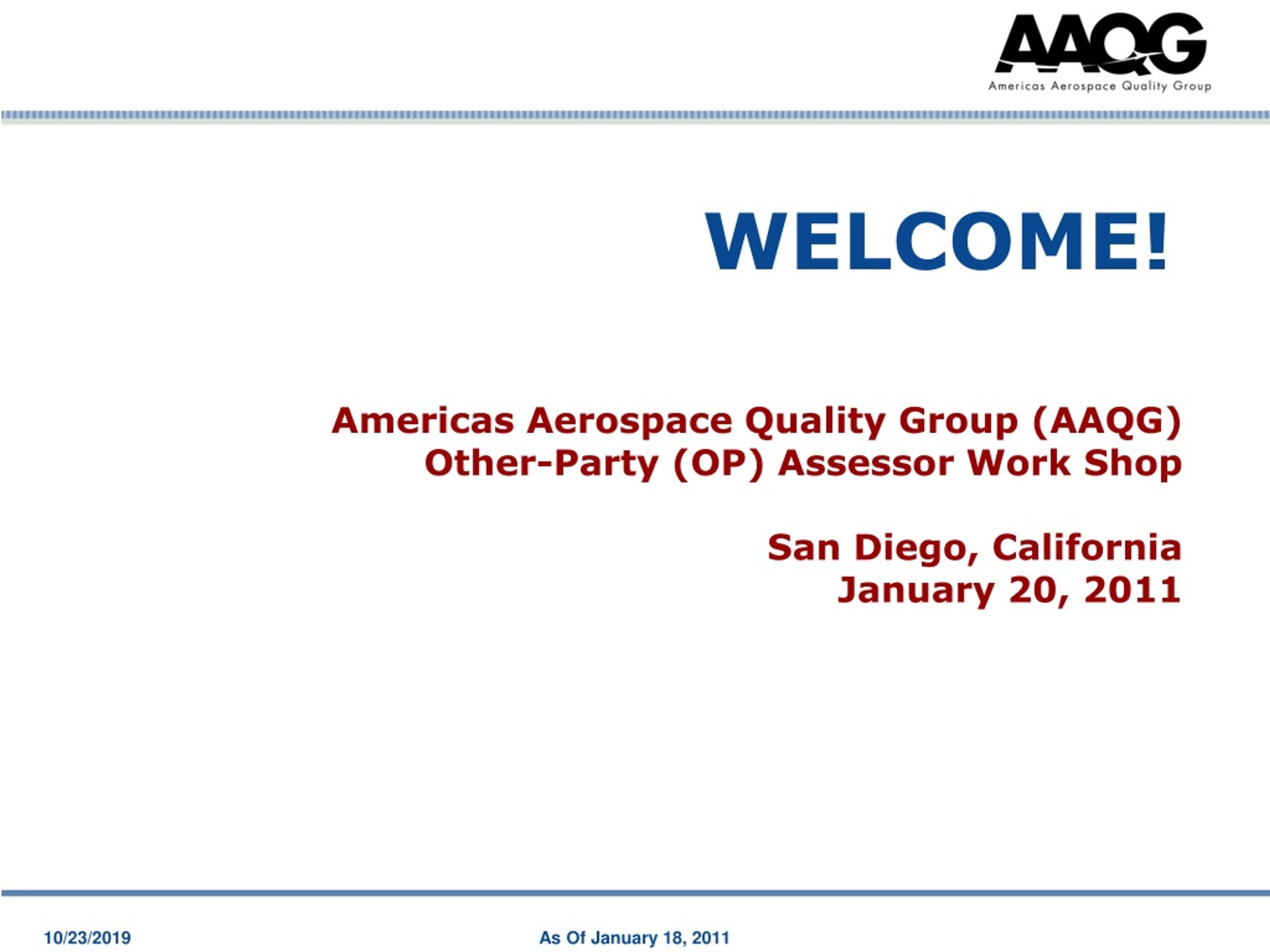 AAQG
Americas Aerospace Quality Group

WELCOME!

Americas Aerospace Quality Group (AAQG)
Other-Party (OP) Assessor Work Shop

San Diego, California
January 20, 2011

10/23/2019

As Of January 18, 2011